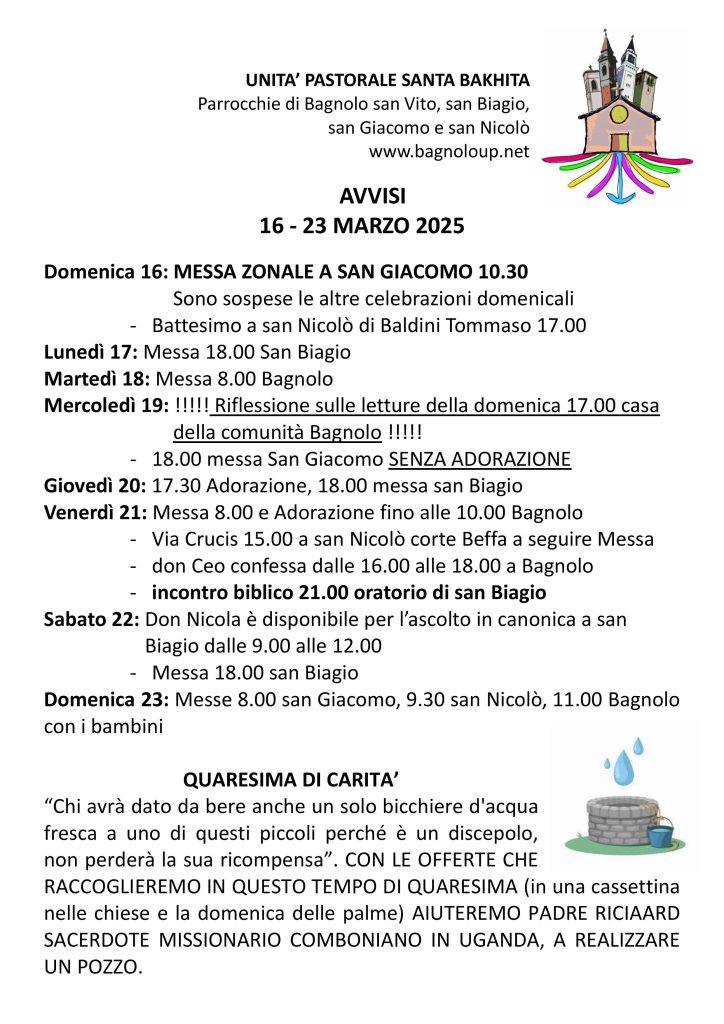 UNITA' PASTORALE SANTA BAKHITA
Parrocchie di Bagnolo san Vito, san Biagio, san Giacomo e san Nicolò
www.bagnoloup.net

AVVISI
16 - 23 MARZO 2025

Domenica 16: MESSA ZONALE A SAN GIACOMO 10.30
Sono sospese le altre celebrazioni domenicali
- Battesimo a san Nicolò di Baldini Tommaso 17.00
Lunedì 17: Messa 18.00 San Biagio
Martedì 18: Messa 8.00 Bagnolo
Mercoledì 19: !!!!! Riflessione sulle letture della domenica 17.00 casa della comunità Bagnolo !!!!!
- 18.00 messa San Giacomo SENZA ADORAZIONE
Giovedì 20: 17.30 Adorazione, 18.00 messa san Biagio
Venerdì 21: Messa 8.00 e Adorazione fino alle 10.00 Bagnolo
- Via Crucis 15.00 a san Nicolò corte Beffa a seguire Messa
- don Ceo confessa dalle 16.00 alle 18.00 a Bagnolo
- incontro biblico 21.00 oratorio di san Biagio
Sabato 22: Don Nicola è disponibile per l'ascolto in canonica a san Biagio dalle 9.00 alle 12.00
- Messa 18.00 san Biagio
Domenica 23: Messe 8.00 san Giacomo, 9.30 san Nicolò, 11.00 Bagnolo con i bambini

QUARESIMA DI CARITA'
"Chi avrà dato da bere anche un solo bicchiere d'acqua fresca a uno di questi piccoli perché è un discepolo, non perderà la sua ricompensa". CON LE OFFERTE CHE RACCOGLIEREMO IN QUESTO TEMPO DI QUARESIMA (in una cassettina nelle chiese e la domenica delle palme) AIUTEREMO PADRE RICIAARD SACERDOTE MISSIONARIO COMBONIANO IN UGANDA, A REALIZZARE UN POZZO.